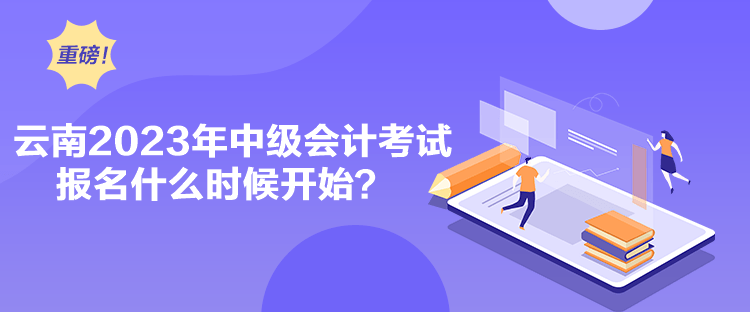 重磅!

云南2023年中级会计考试报名什么时候开始?